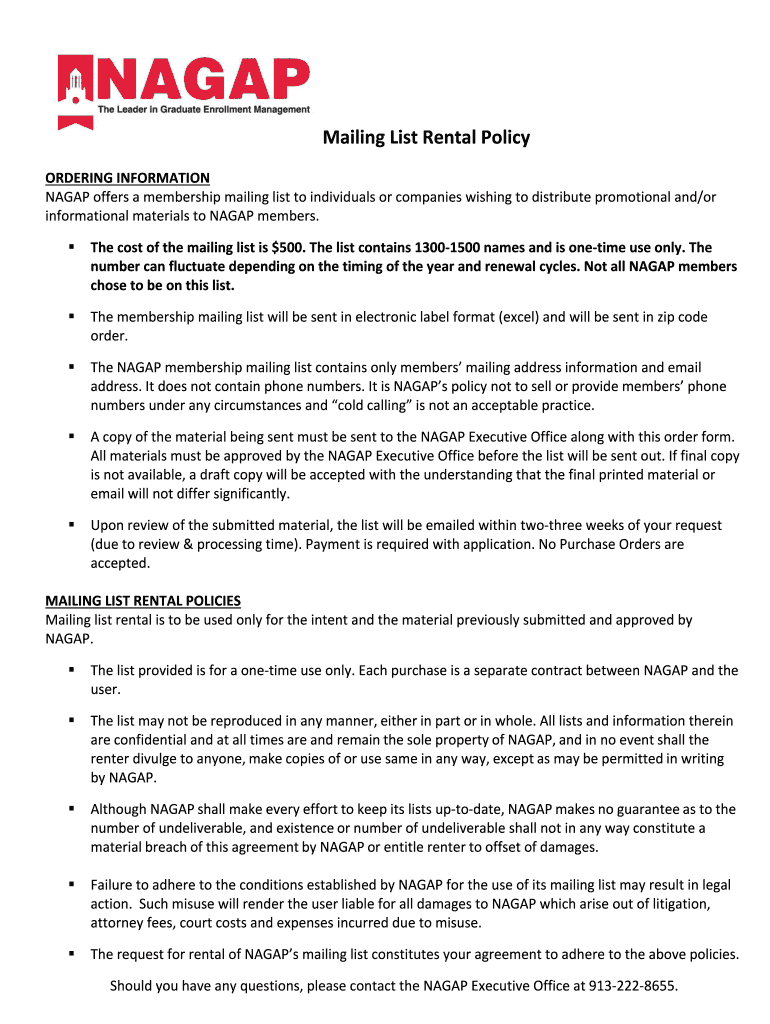 NAGAP
The Leader in Graduate Enrollment Management

Mailing List Rental Policy

ORDERING INFORMATION
NAGAP offers a membership mailing list to individuals or companies wishing to distribute promotional and/or informational materials to NAGAP members.

▪ The cost of the mailing list is $500. The list contains 1300-1500 names and is one-time use only. The number can fluctuate depending on the timing of the year and renewal cycles. Not all NAGAP members chose to be on this list.

▪ The membership mailing list will be sent in electronic label format (excel) and will be sent in zip code order.

▪ The NAGAP membership mailing list contains only members' mailing address information and email address. It does not contain phone numbers. It is NAGAP's policy not to sell or provide members' phone numbers under any circumstances and "cold calling" is not an acceptable practice.

▪ A copy of the material being sent must be sent to the NAGAP Executive Office along with this order form. All materials must be approved by the NAGAP Executive Office before the list will be sent out. If final copy is not available, a draft copy will be accepted with the understanding that the final printed material or email will not differ significantly.

▪ Upon review of the submitted material, the list will be emailed within two-three weeks of your request (due to review & processing time). Payment is required with application. No Purchase Orders are accepted.

MAILING LIST RENTAL POLICIES
Mailing list rental is to be used only for the intent and the material previously submitted and approved by NAGAP.

▪ The list provided is for a one-time use only. Each purchase is a separate contract between NAGAP and the user.

▪ The list may not be reproduced in any manner, either in part or in whole. All lists and information therein are confidential and at all times are and remain the sole property of NAGAP, and in no event shall the renter divulge to anyone, make copies of or use same in any way, except as may be permitted in writing by NAGAP.

▪ Although NAGAP shall make every effort to keep its lists up-to-date, NAGAP makes no guarantee as to the number of undeliverable, and existence or number of undeliverable shall not in any way constitute a material breach of this agreement by NAGAP or entitle renter to offset of damages.

▪ Failure to adhere to the conditions established by NAGAP for the use of its mailing list may result in legal action. Such misuse will render the user liable for all damages to NAGAP which arise out of litigation, attorney fees, court costs and expenses incurred due to misuse.

▪ The request for rental of NAGAP's mailing list constitutes your agreement to adhere to the above policies.

Should you have any questions, please contact the NAGAP Executive Office at 913-222-8655.